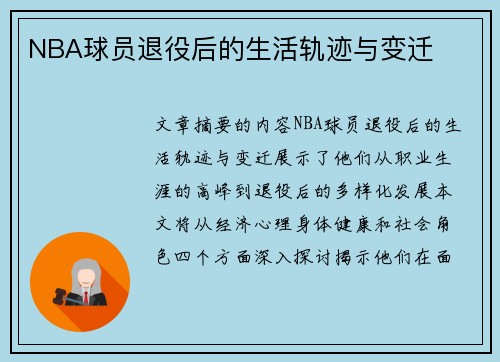 NBA球员退役后的生活轨迹与变迁

文章摘要的内容NBA球员退役后的生活轨迹与变迁展示了他们从职业生涯的高峰到退役后的多样化发展本文将从经济心理身体健康和社会角色四个方面深入探讨揭示他们在面